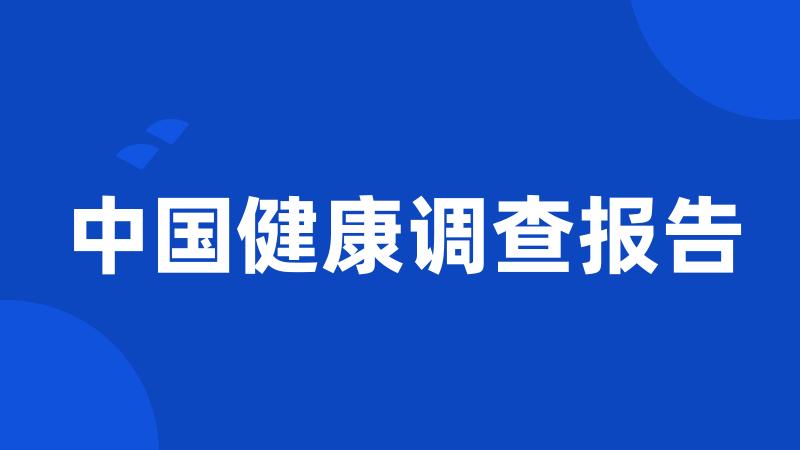 中国健康调查报告